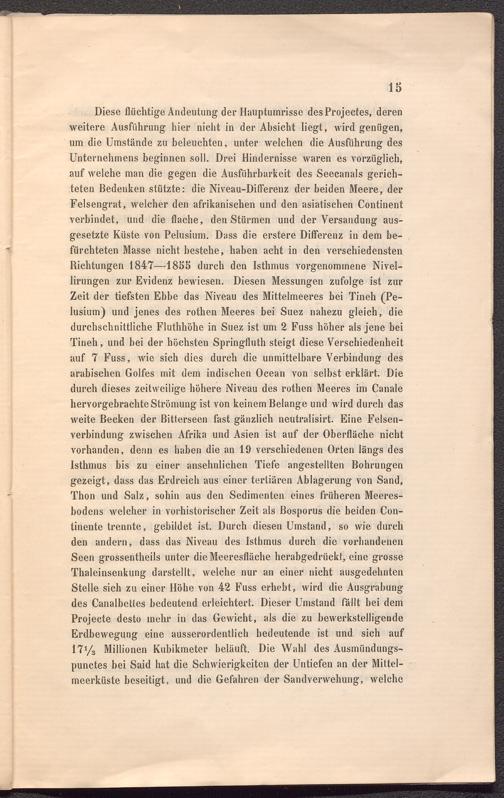 15

Diese flüchtige Andeutung der Hauptumrisse des Projectes, deren weitere Ausführung hier nicht in der Absicht liegt, wird genügen, um die Umstände zu beleuchten, unter welchen die Ausführung des Unternehmens beginnen soll. Drei Hindernisse waren es vorzüglich, auf welche man die gegen die Ausführbarkeit des Seecanals gerichteten Bedenken stützte: die Niveau-Differenz der beiden Meere, der Felsengrat, welcher den afrikanischen und den asiatischen Continent verbindet, und die flache, den Stürmen und der Versandung ausgesetzte Küste von Pelusium. Dass die erstere Differenz in dem befürchteten Masse nicht bestehe, haben acht in den verschiedensten Richtungen 1847—1855 durch den Isthmus vorgenommene Nivellirungen zur Evidenz bewiesen. Diesen Messungen zufolge ist zur Zeit der tiefsten Ebbe das Niveau des Mittelmeeres bei Tineh (Pelusium) und jenes des rothen Meeres bei Suez nahezu gleich, die durchschnittliche Fluthhöhe in Suez ist um 2 Fuss höher als jene bei Tineh, und bei der höchsten Springfluth steigt diese Verschiedenheit auf 7 Fuss, wie sich dies durch die unmittelbare Verbindung des arabischen Golfes mit dem indischen Ocean von selbst erklärt. Die durch dieses zeitweilige höhere Niveau des rothen Meeres im Canale hervorgebrachte Strömung ist von keinem Belange und wird durch das weite Becken der Bitterseen fast gänzlich neutralisirt. Eine Felsenverbindung zwischen Afrika und Asien ist auf der Oberfläche nicht vorhanden, denn es haben die an 19 verschiedenen Orten längs des Isthmus bis zu einer ansehnlichen Tiefe angestellten Bohrungen gezeigt, dass das Erdreich aus einer tertiären Ablagerung von Sand, Thon und Salz, sohin aus den Sedimenten eines früheren Meeresbodens welcher in vorhistorischer Zeit als Bosporus die beiden Continente trennte, gebildet ist. Durch diesen Umstand, so wie durch den andern, dass das Niveau des Isthmus durch die vorhandenen Seen grossentheils unter die Meeresfläche herabgedrückt, eine grosse Thaleinsenkung darstellt, welche nur an einer nicht ausgedehnten Stelle sich zu einer Höhe von 42 Fuss erhebt, wird die Ausgrabung des Canalbettes bedeutend erleichtert. Dieser Umstand fällt bei dem Projecte desto mehr in das Gewicht, als die zu bewerkstelligende Erdbewegung eine ausserordentlich bedeutende ist und sich auf $17\frac{1}{2}$ Millionen Kubikmeter beläuft. Die Wahl des Ausmündungspunctes bei Said hat die Schwierigkeiten der Untiefen an der Mittelmeerküste beseitigt, und die Gefahren der Sandverwehung, welche